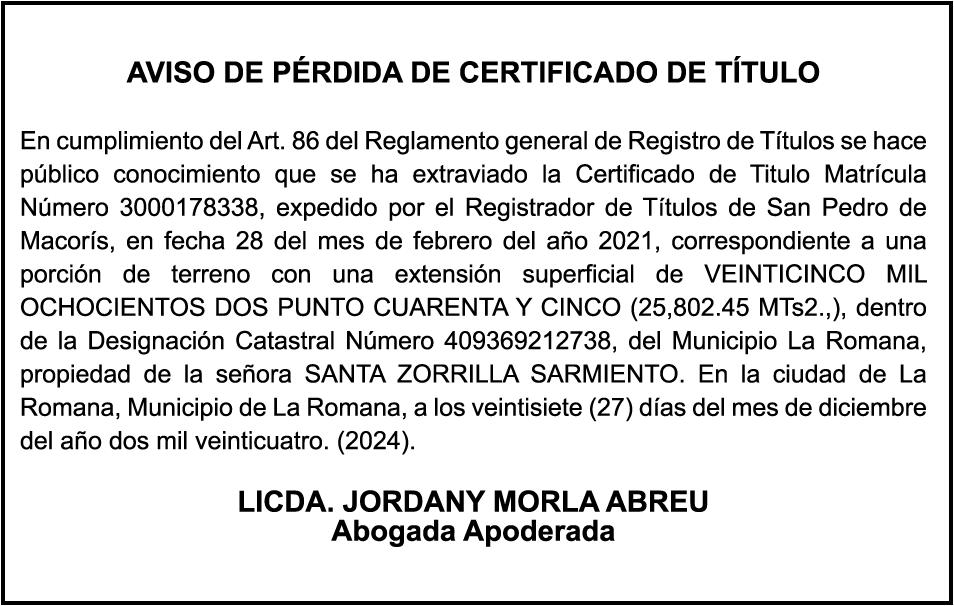 AVISO DE PÉRDIDA DE CERTIFICADO DE TÍTULO

En cumplimiento del Art. 86 del Reglamento general de Registro de Títulos se hace público conocimiento que se ha extraviado la Certificado de Titulo Matrícula Número 3000178338, expedido por el Registrador de Títulos de San Pedro de Macorís, en fecha 28 del mes de febrero del año 2021, correspondiente a una porción de terreno con una extensión superficial de VEINTICINCO MIL OCHOCIENTOS DOS PUNTO CUARENTA Y CINCO (25,802.45 MTs2.,), dentro de la Designación Catastral Número 409369212738, del Municipio La Romana, propiedad de la señora SANTA ZORRILLA SARMIENTO. En la ciudad de La Romana, Municipio de La Romana, a los veintisiete (27) días del mes de diciembre del año dos mil veinticuatro. (2024).

LICDA. JORDANY MORLA ABREU
Abogada Apoderada